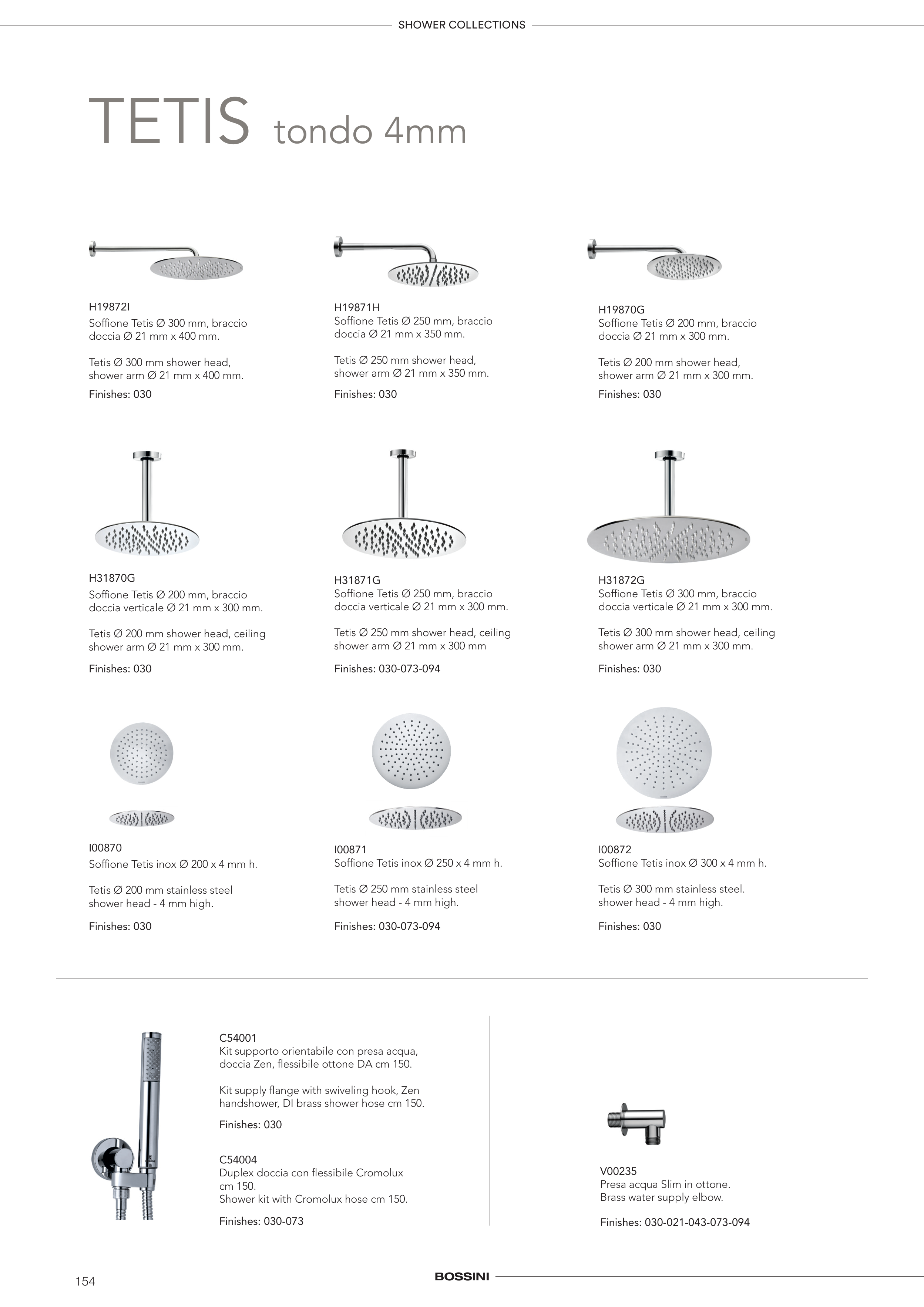 SHOWER COLLECTIONS

TETIS tondo 4mm

H19872I
Soffione Tetis Ø 300 mm, braccio doccia Ø 21 mm x 400 mm.

Tetis Ø 300 mm shower head, shower arm Ø 21 mm x 400 mm.

Finishes: 030

H19871H
Soffione Tetis Ø 250 mm, braccio doccia Ø 21 mm x 350 mm.

Tetis Ø 250 mm shower head, shower arm Ø 21 mm x 350 mm.

Finishes: 030

H19870G
Soffione Tetis Ø 200 mm, braccio doccia Ø 21 mm x 300 mm.

Tetis Ø 200 mm shower head, shower arm Ø 21 mm x 300 mm.

Finishes: 030

H31870G
Soffione Tetis Ø 200 mm, braccio doccia verticale Ø 21 mm x 300 mm.

Tetis Ø 200 mm shower head, ceiling shower arm Ø 21 mm x 300 mm.

Finishes: 030

H31871G
Soffione Tetis Ø 250 mm, braccio doccia verticale Ø 21 mm x 300 mm.

Tetis Ø 250 mm shower head, ceiling shower arm Ø 21 mm x 300 mm

Finishes: 030-073-094

H31872G
Soffione Tetis Ø 300 mm, braccio doccia verticale Ø 21 mm x 300 mm.

Tetis Ø 300 mm shower head, ceiling shower arm Ø 21 mm x 300 mm.

Finishes: 030

I00870
Soffione Tetis inox Ø 200 x 4 mm h.

Tetis Ø 200 mm stainless steel shower head - 4 mm high.

Finishes: 030

I00871
Soffione Tetis inox Ø 250 x 4 mm h.

Tetis Ø 250 mm stainless steel shower head - 4 mm high.

Finishes: 030-073-094

I00872
Soffione Tetis inox Ø 300 x 4 mm h.

Tetis Ø 300 mm stainless steel. shower head - 4 mm high.

Finishes: 030

C54001
Kit supporto orientabile con presa acqua, doccia Zen, flessibile ottone DA cm 150.

Kit supply flange with swiveling hook, Zen handshower, DI brass shower hose cm 150.

Finishes: 030

C54004
Duplex doccia con flessibile Cromolux cm 150.
Shower kit with Cromolux hose cm 150.

Finishes: 030-073

V00235
Presa acqua Slim in ottone.
Brass water supply elbow.

Finishes: 030-021-043-073-094

154

BOSSINI